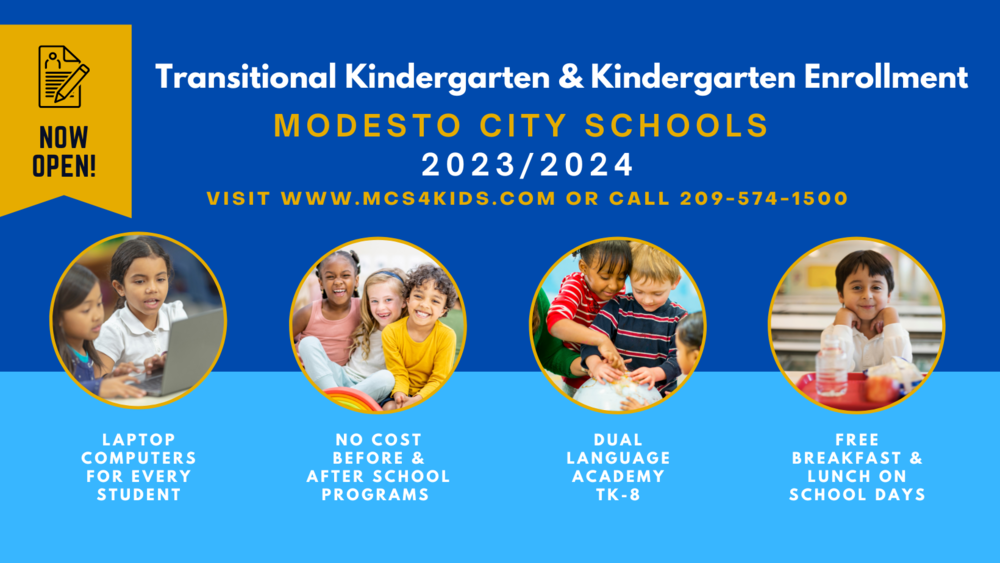 NOW
OPEN!

Transitional Kindergarten & Kindergarten Enrollment

MODESTO CITY SCHOOLS
2023/2024

VISIT WWW.MCS4KIDS.COM OR CALL 209-574-1500

LAPTOP
COMPUTERS
FOR EVERY
STUDENT

NO COST
BEFORE &
AFTER SCHOOL
PROGRAMS

DUAL
LANGUAGE
ACADEMY
TK-8

FREE
BREAKFAST &
LUNCH ON
SCHOOL DAYS